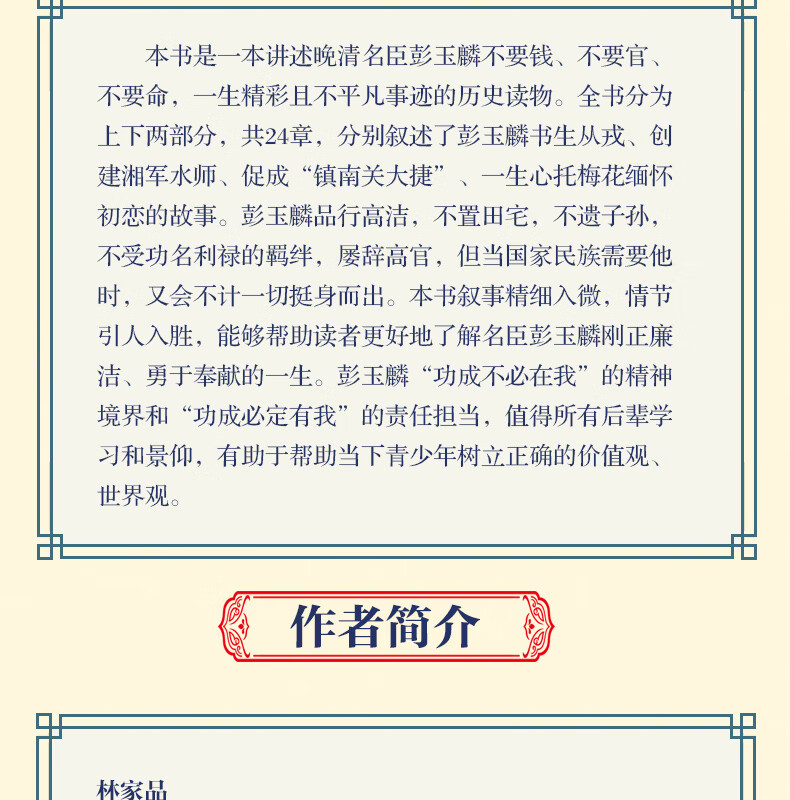 本书是一本讲述晚清名臣彭玉麟不要钱、不要官、不要命，一生精彩且不平凡事迹的历史读物。全书分为上下两部分，共24章，分别叙述了彭玉麟书生从戎、创建湘军水师、促成“镇南关大捷”、一生心托梅花缅怀初恋的故事。彭玉麟品行高洁，不置田宅，不遗子孙，不受功名利禄的羁绊，屡辞高官，但当国家民族需要他时，又会不计一切挺身而出。本书叙事精细入微，情节引人入胜，能够帮助读者更好地了解名臣彭玉麟刚正廉洁、勇于奉献的一生。彭玉麟“功成不必在我”的精神境界和“功成必定有我”的责任担当，值得所有后辈学习和景仰，有助于帮助当下青少年树立正确的价值观、世界观。

作者简介

林家品